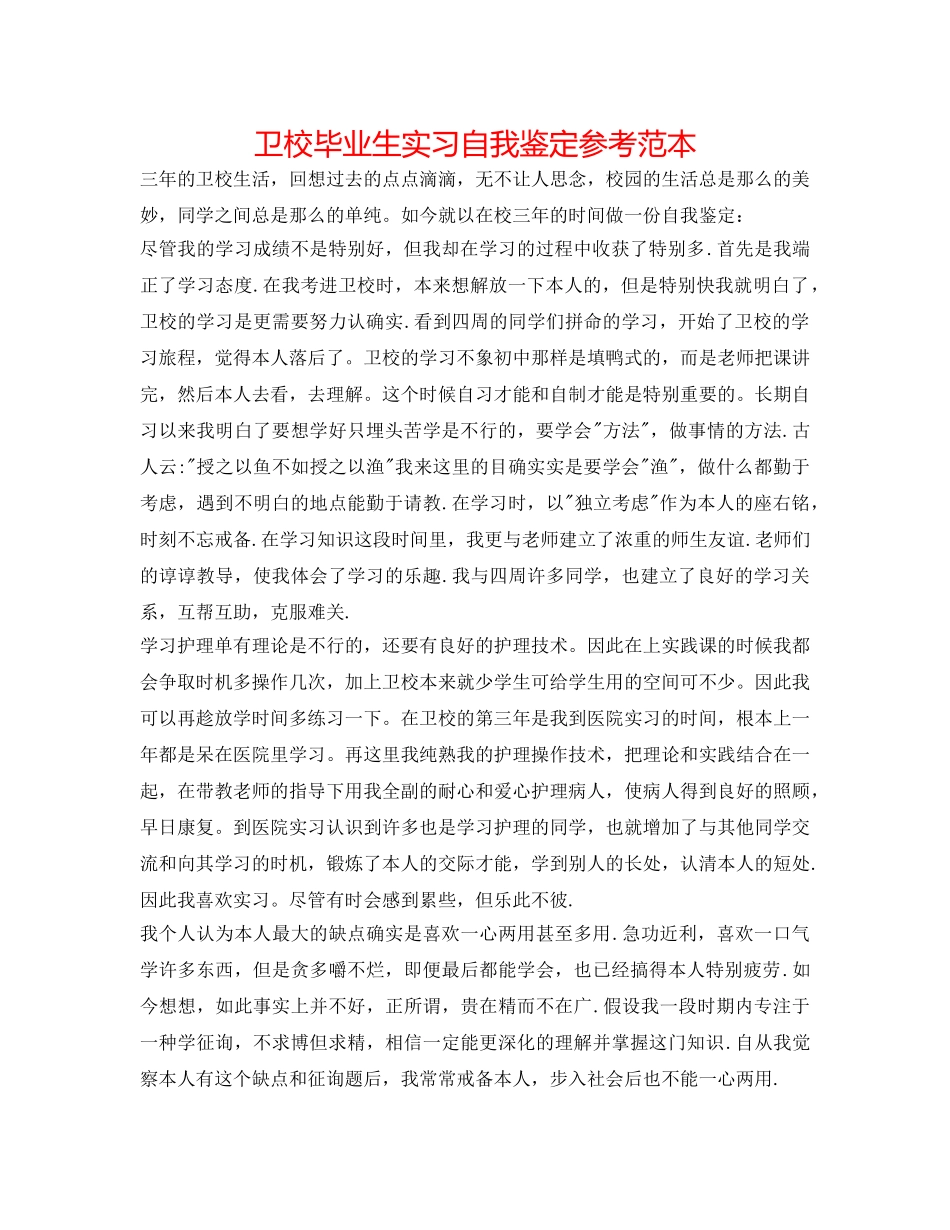 卫校毕业生实习自我鉴定参考范本

三年的卫校生活，回想过去的点点滴滴，无不让人思念，校园的生活总是那么的美妙，同学之间总是那么的单纯。如今就以在校三年的时间做一份自我鉴定：

尽管我的学习成绩不是特别好，但我却在学习的过程中收获了特别多.首先是我端正了学习态度.在我考进卫校时，本来想解放一下本人的，但是特别快我就明白了，卫校的学习是更需要努力认确实.看到四周的同学们拼命的学习，开始了卫校的学习旅程，觉得本人落后了。卫校的学习不象初中那样是填鸭式的，而是老师把课讲完，然后本人去看，去理解。这个时候自习才能和自制才能是特别重要的。长期自习以来我明白了要想学好只埋头苦学是不行的，要学会"方法"，做事情的方法.古人云:"授之以鱼不如授之以渔"我来这里的目确实实是要学会"渔"，做什么都勤于考虑，遇到不明白的地点能勤于请教.在学习时，以"独立考虑"作为本人的座右铭，时刻不忘戒备.在学习知识这段时间里，我更与老师建立了浓重的师生友谊.老师们的谆谆教导，使我体会了学习的乐趣.我与四周许多同学，也建立了良好的学习关系，互帮互助，克服难关.

学习护理单有理论是不行的，还要有良好的护理技术。因此在上实践课的时候我都会争取时机多操作几次，加上卫校本来就少学生可给学生用的空间可不少。因此我可以再趁放学时间多练习一下。在卫校的第三年是我到医院实习的时间，根本上一年都是呆在医院里学习。再这里我纯熟我的护理操作技术，把理论和实践结合在一起，在带教老师的指导下用我全副的耐心和爱心护理病人，使病人得到良好的照顾，早日康复。到医院实习认识到许多也是学习护理的同学，也就增加了与其他同学交流和向其学习的时机，锻炼了本人的交际才能，学到别人的长处，认清本人的短处.因此我喜欢实习。尽管有时会感到累些，但乐此不彼.

我个人认为本人最大的缺点确实是喜欢一心两用甚至多用.急功近利，喜欢一口气学许多东西，但是贪多嚼不烂，即便最后都能学会，也已经搞得本人特别疲劳.如今想想，如此事实上并不好，正所谓，贵在精而不在广.假设我一段时期内专注于一种学征询，不求博但求精，相信一定能更深化的理解并掌握这门知识.自从我觉察本人有这个缺点和征询题后，我常常戒备本人，步入社会后也不能一心两用.